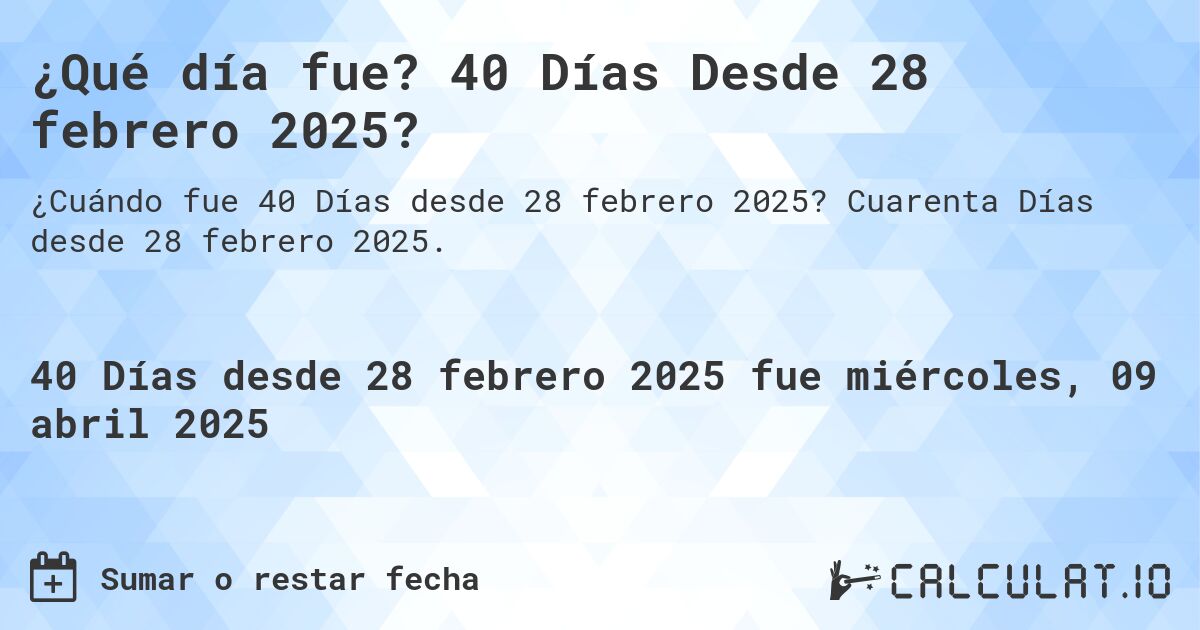 ¿Qué día fue? 40 Días Desde 28 febrero 2025?

¿Cuándo fue 40 Días desde 28 febrero 2025? Cuarenta Días desde 28 febrero 2025.

40 Días desde 28 febrero 2025 fue miércoles, 09 abril 2025

Sumar o restar fecha

CALCULAT.IO